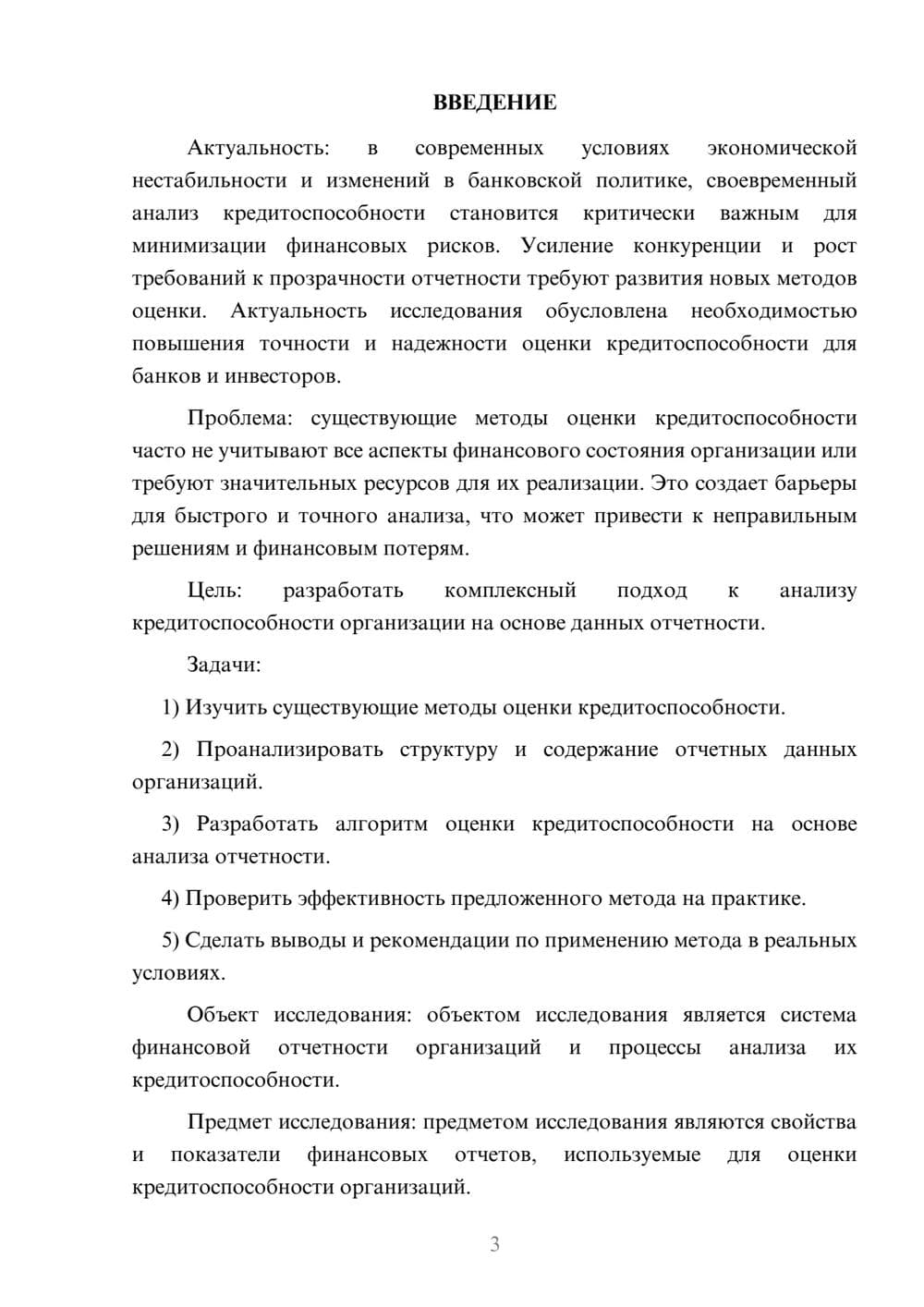 ВВЕДЕНИЕ

Актуальность: в современных условиях экономической нестабильности и изменений в банковской политике, своевременный анализ кредитоспособности становится критически важным для минимизации финансовых рисков. Усиление конкуренции и рост требований к прозрачности отчетности требуют развития новых методов оценки. Актуальность исследования обусловлена необходимостью повышения точности и надежности оценки кредитоспособности для банков и инвесторов.

Проблема: существующие методы оценки кредитоспособности часто не учитывают все аспекты финансового состояния организации или требуют значительных ресурсов для их реализации. Это создает барьеры для быстрого и точного анализа, что может привести к неправильным решениям и финансовым потерям.

Цель: разработать комплексный подход к анализу кредитоспособности организации на основе данных отчетности.

Задачи:

1) Изучить существующие методы оценки кредитоспособности.

2) Проанализировать структуру и содержание отчетных данных организаций.

3) Разработать алгоритм оценки кредитоспособности на основе анализа отчетности.

4) Проверить эффективность предложенного метода на практике.

5) Сделать выводы и рекомендации по применению метода в реальных условиях.

Объект исследования: объектом исследования является система финансовой отчетности организаций и процессы анализа их кредитоспособности.

Предмет исследования: предметом исследования являются свойства и показатели финансовых отчетов, используемые для оценки кредитоспособности организаций.

3